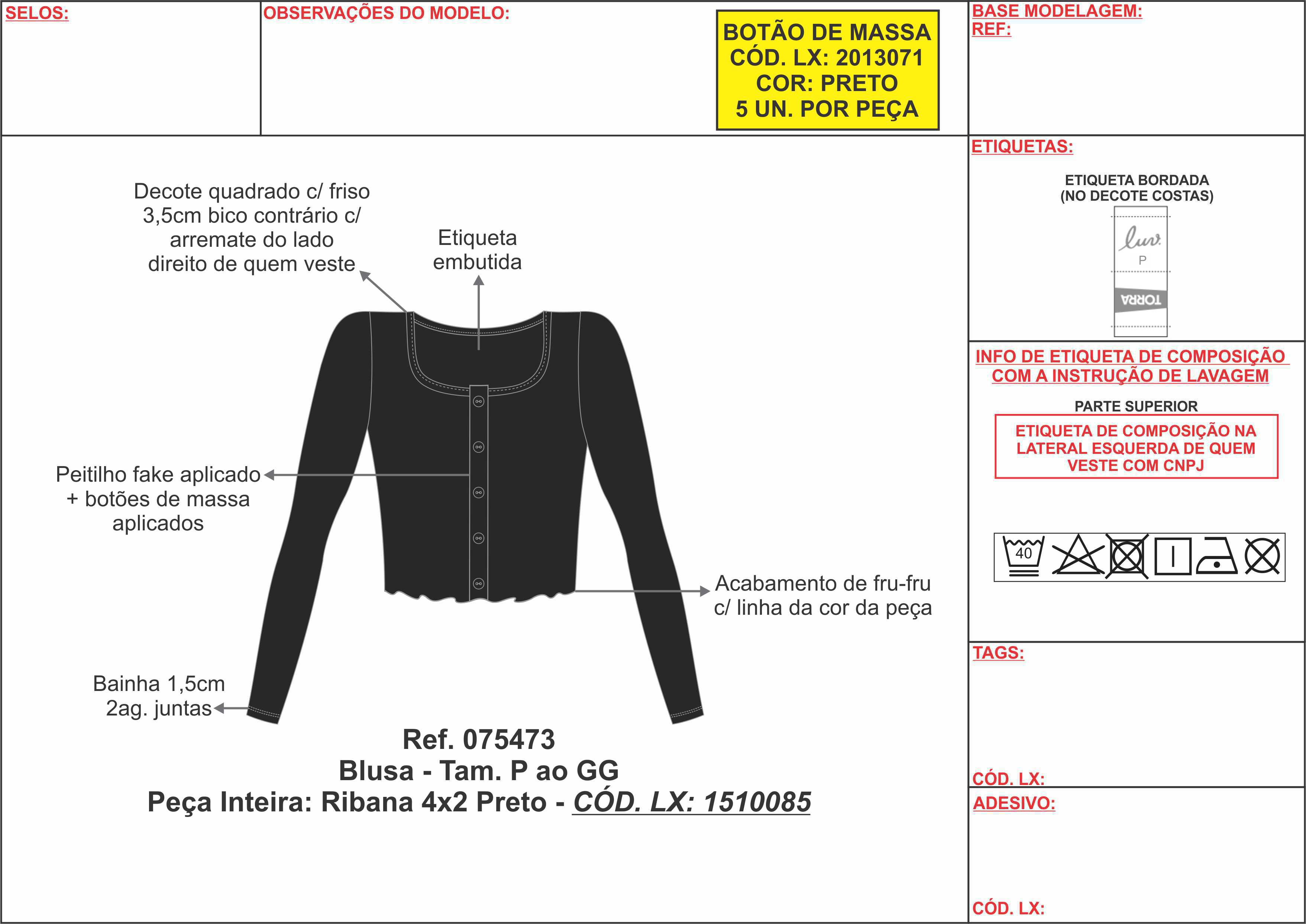 SELOS:

OBSERVAÇÕES DO MODELO:

BOTÃO DE MASSA
CÓD. LX: 2013071
COR: PRETO
5 UN. POR PEÇA

BASE MODELAGEM:
REF:

Decote quadrado c/ friso 3,5cm bico contrário c/ arremate do lado direito de quem veste

Etiqueta embutida

Peitilho fake aplicado + botões de massa aplicados

Acabamento de fru-fru c/ linha da cor da peça

Bainha 1,5cm 2ag. juntas

Ref. 075473
Blusa - Tam. P ao GG
Peça Inteira: Ribana 4x2 Preto - CÓD. LX: 1510085

ETIQUETAS:

ETIQUETA BORDADA
(NO DECOTE COSTAS)

luv.
P
TORRA

INFO DE ETIQUETA DE COMPOSIÇÃO COM A INSTRUÇÃO DE LAVAGEM

PARTE SUPERIOR

ETIQUETA DE COMPOSIÇÃO NA LATERAL ESQUERDA DE QUEM VESTE COM CNPJ

40

TAGS:

CÓD. LX:

ADESIVO:

CÓD. LX: